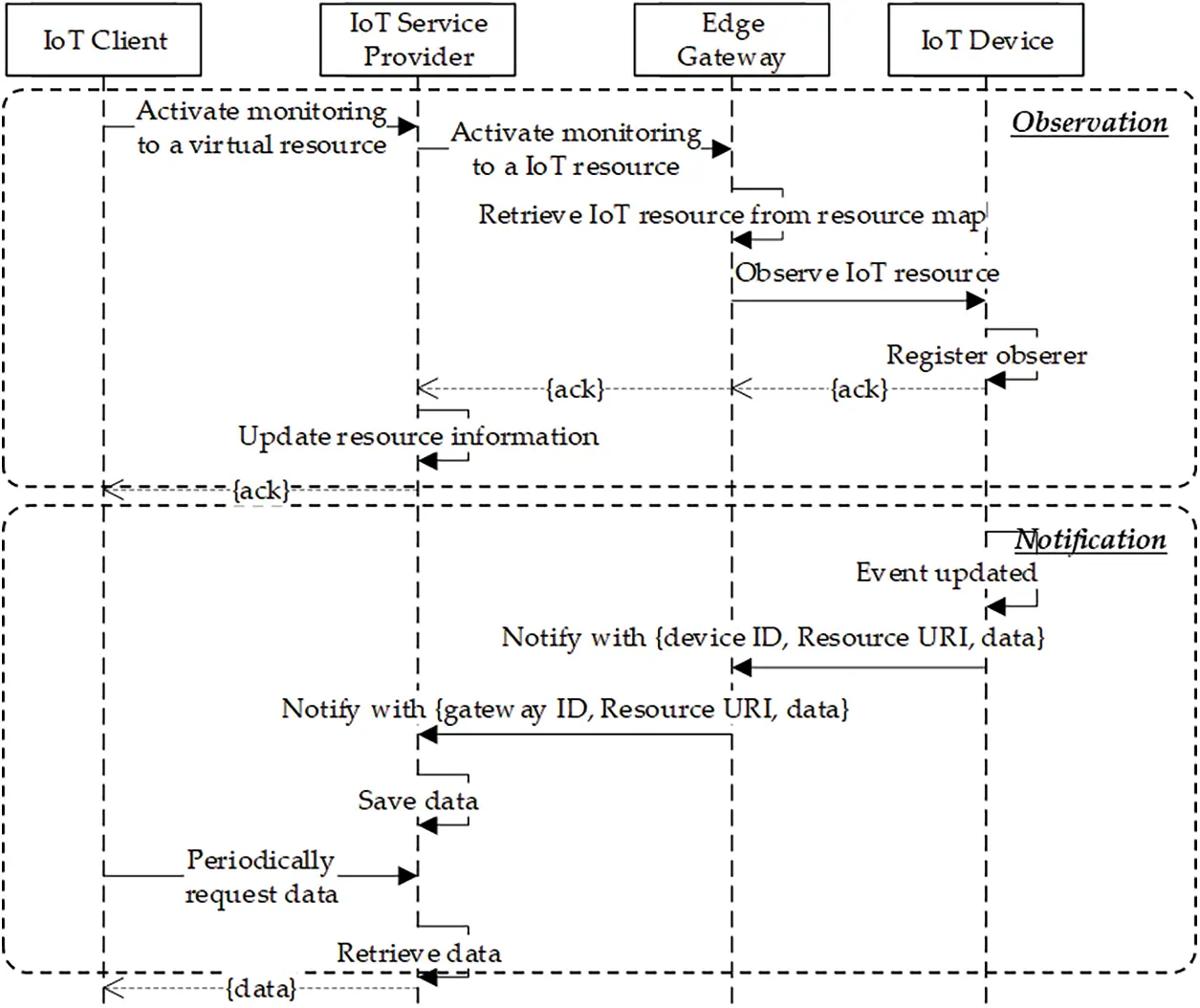 IoT Client

IoT Service Provider

Edge Gateway

IoT Device

Observation

Activate monitoring to a virtual resource

Activate monitoring to a IoT resource

Retrieve IoT resource from resource map

Observe IoT resource

Register obserer

{ack}

{ack}

Update resource information

{ack}

Notification

Event updated

Notify with {device ID, Resource URI, data}

Notify with {gateway ID, Resource URI, data}

Save data

Periodically request data

Retrieve data

{data}